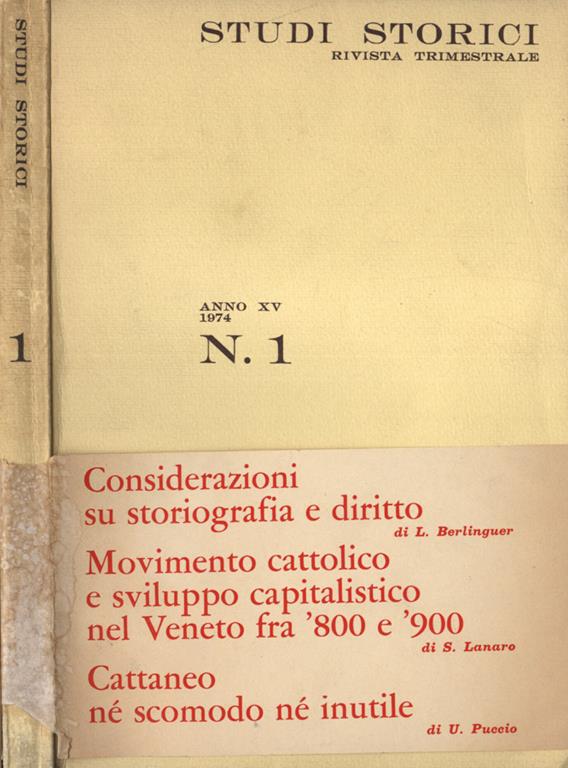 STUDI STORICI

1

STUDI STORICI
RIVISTA TRIMESTRALE

ANNO XV
1974
N. 1

Considerazioni su storiografia e diritto
di L. Berlinguer

Movimento cattolico e sviluppo capitalistico nel Veneto fra '800 e '900
di S. Lanaro

Cattaneo né scomodo né inutile
di U. Puccio